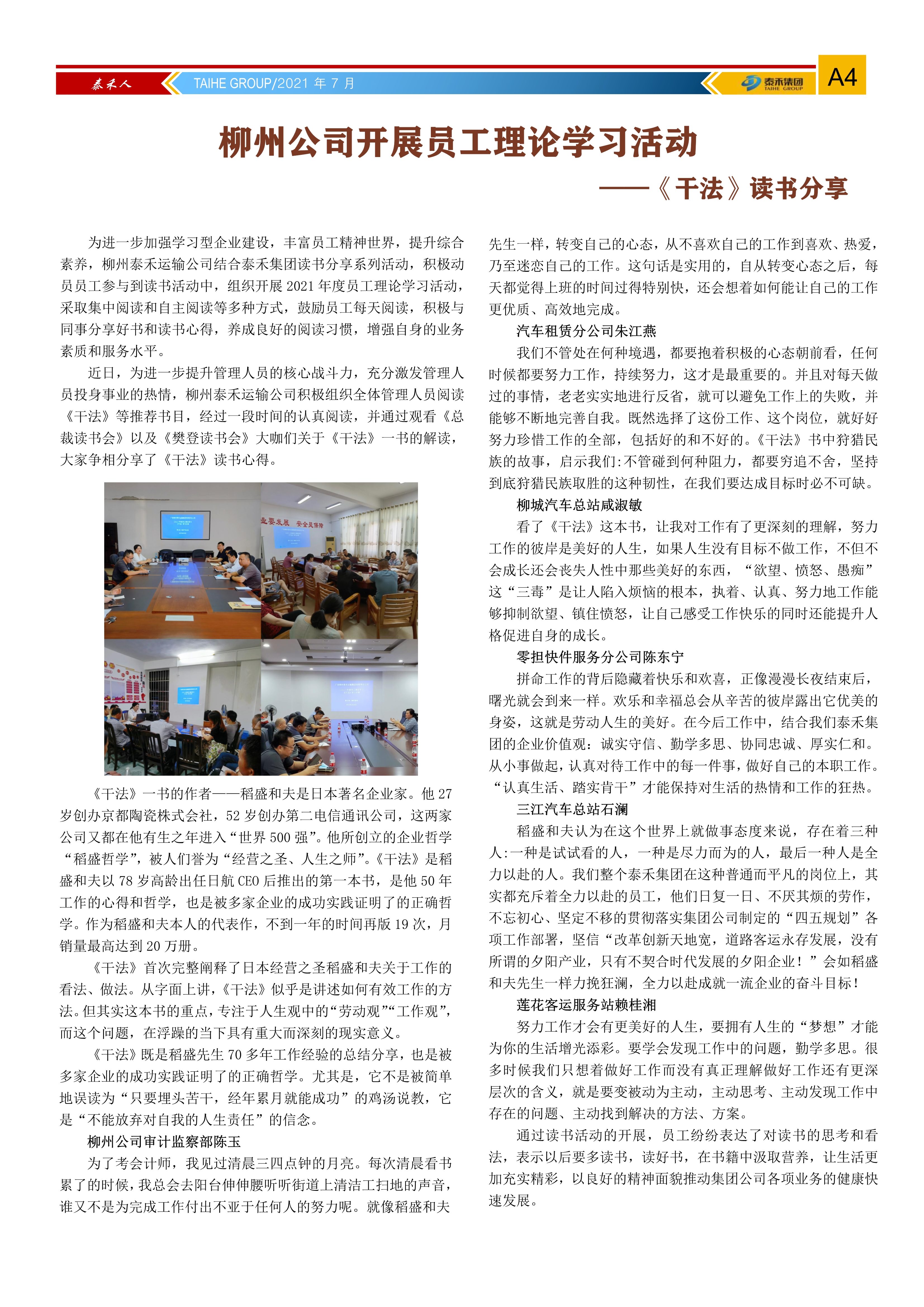 泰禾人 TAIHE GROUP/2021 年 7 月 泰禾集团 TAIHE GROUP A4

柳州公司开展员工理论学习活动

——《干法》读书分享

为进一步加强学习型企业建设，丰富员工精神世界，提升综合素养，柳州泰禾运输公司结合泰禾集团读书分享系列活动，积极动员员工参与到读书活动中，组织开展 2021 年度员工理论学习活动，采取集中阅读和自主阅读等多种方式，鼓励员工每天阅读，积极与同事分享好书和读书心得，养成良好的阅读习惯，增强自身的业务素质和服务水平。

近日，为进一步提升管理人员的核心战斗力，充分激发管理人员投身事业的热情，柳州泰禾运输公司积极组织全体管理人员阅读《干法》等推荐书目，经过一段时间的认真阅读，并通过观看《总裁读书会》以及《樊登读书会》大咖们关于《干法》一书的解读，大家争相分享了《干法》读书心得。

业要发展 安全是保障

《干法》一书的作者——稻盛和夫是日本著名企业家。他 27 岁创办京都陶瓷株式会社，52 岁创办第二电信通讯公司，这两家公司又都在他有生之年进入“世界 500 强”。他所创立的企业哲学“稻盛哲学”，被人们誉为“经营之圣、人生之师”。《干法》是稻盛和夫以 78 岁高龄出任日航 CEO 后推出的第一本书，是他 50 年工作的心得和哲学，也是被多家企业的成功实践证明了的正确哲学。作为稻盛和夫本人的代表作，不到一年的时间再版 19 次，月销量最高达到 20 万册。

《干法》首次完整阐释了日本经营之圣稻盛和夫关于工作的看法、做法。从字面上讲，《干法》似乎是讲述如何有效工作的方法。但其实这本书的重点，专注于人生观中的“劳动观”“工作观”，而这个问题，在浮躁的当下具有重大而深刻的现实意义。

《干法》既是稻盛先生 70 多年工作经验的总结分享，也是被多家企业的成功实践证明了的正确哲学。尤其是，它不是被简单地误读为“只要埋头苦干，经年累月就能成功”的鸡汤说教，它是“不能放弃对自我的人生责任”的信念。

柳州公司审计监察部陈玉

为了考会计师，我见过清晨三四点钟的月亮。每次清晨看书累了的时候，我总会去阳台伸伸腰听听街道上清洁工扫地的声音，谁又不是为完成工作付出不亚于任何人的努力呢。就像稻盛和夫先生一样，转变自己的心态，从不喜欢自己的工作到喜欢、热爱，乃至迷恋自己的工作。这句话是实用的，自从转变心态之后，每天都觉得上班的时间过得特别快，还会想着如何能让自己的工作更优质、高效地完成。

汽车租赁分公司朱江燕

我们不管处在何种境遇，都要抱着积极的心态朝前看，任何时候都要努力工作，持续努力，这才是最重要的。并且对每天做过的事情，老老实实地进行反省，就可以避免工作上的失败，并能够不断地完善自我。既然选择了这份工作、这个岗位，就好好努力珍惜工作的全部，包括好的和不好的。《干法》书中狩猎民族的故事，启示我们:不管碰到何种阻力，都要穷追不舍，坚持到底狩猎民族取胜的这种韧性，在我们要达成目标时必不可缺。

柳城汽车总站咸淑敏

看了《干法》这本书，让我对工作有了更深刻的理解，努力工作的彼岸是美好的人生，如果人生没有目标不做工作，不但不会成长还会丧失人性中那些美好的东西，“欲望、愤怒、愚痴”这“三毒”是让人陷入烦恼的根本，执着、认真、努力地工作能够抑制欲望、镇住愤怒，让自己感受工作快乐的同时还能提升人格促进自身的成长。

零担快件服务分公司陈东宁

拼命工作的背后隐藏着快乐和欢喜，正像漫漫长夜结束后，曙光就会到来一样。欢乐和幸福总会从辛苦的彼岸露出它优美的身姿，这就是劳动人生的美好。在今后工作中，结合我们泰禾集团的企业价值观：诚实守信、勤学多思、协同忠诚、厚实仁和。从小事做起，认真对待工作中的每一件事，做好自己的本职工作。“认真生活、踏实肯干”才能保持对生活的热情和工作的狂热。

三江汽车总站石澜

稻盛和夫认为在这个世界上就做事态度来说，存在着三种人:一种是试试看的人，一种是尽力而为的人，最后一种人是全力以赴的人。我们整个泰禾集团在这种普通而平凡的岗位上，其实都充斥着全力以赴的员工，他们日复一日、不厌其烦的劳作，不忘初心、坚定不移的贯彻落实集团公司制定的“四五规划”各项工作部署，坚信“改革创新天地宽，道路客运永存发展，没有所谓的夕阳产业，只有不契合时代发展的夕阳企业！”会如稻盛和夫先生一样力挽狂澜，全力以赴成就一流企业的奋斗目标！

莲花客运服务站赖桂湘

努力工作才会有更美好的人生，要拥有人生的“梦想”才能为你的生活增光添彩。要学会发现工作中的问题，勤学多思。很多时候我们只想着做好工作而没有真正理解做好工作还有更深层次的含义，就是要变被动为主动，主动思考、主动发现工作中存在的问题、主动找到解决的方法、方案。

通过读书活动的开展，员工纷纷表达了对读书的思考和看法，表示以后要多读书，读好书，在书籍中汲取营养，让生活更加充实精彩，以良好的精神面貌推动集团公司各项业务的健康快速发展。